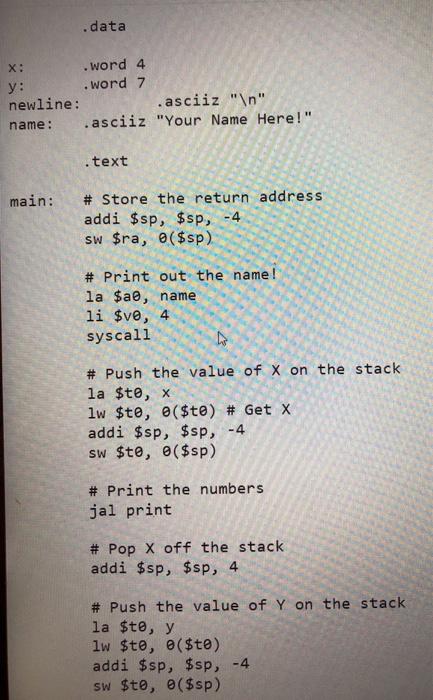 .data

x:	.word 4
y:	.word 7
newline:		.asciiz "\n"
name:	.asciiz "Your Name Here!"

.text

main:	# Store the return address
	addi $sp, $sp, -4
	sw $ra, 0($sp)

	# Print out the name!
	la $a0, name
	li $v0, 4
	syscall

	# Push the value of X on the stack
	la $t0, x
	lw $t0, 0($t0) # Get X
	addi $sp, $sp, -4
	sw $t0, 0($sp)

	# Print the numbers
	jal print

	# Pop X off the stack
	addi $sp, $sp, 4

	# Push the value of Y on the stack
	la $t0, y
	lw $t0, 0($t0)
	addi $sp, $sp, -4
	sw $t0, 0($sp)